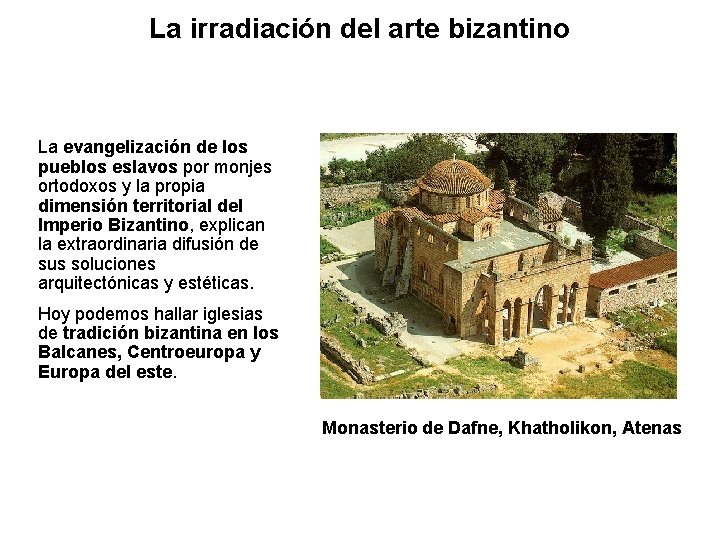 La irradiación del arte bizantino

La evangelización de los pueblos eslavos por monjes ortodoxos y la propia dimensión territorial del Imperio Bizantino, explican la extraordinaria difusión de sus soluciones arquitectónicas y estéticas.

Hoy podemos hallar iglesias de tradición bizantina en los Balcanes, Centroeuropa y Europa del este.

Monasterio de Dafne, Khatholikon, Atenas